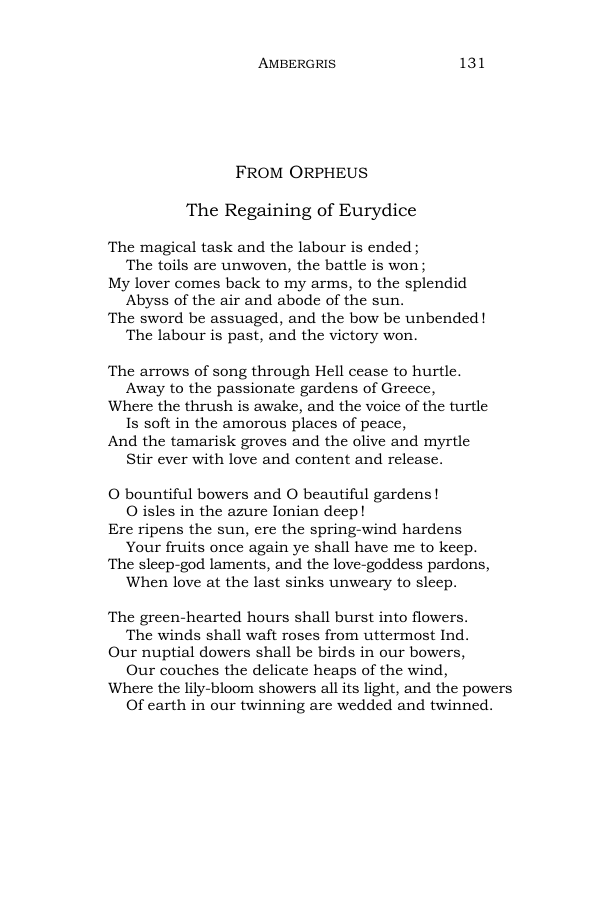 AMBERGRIS 131

FROM ORPHEUS

The Regaining of Eurydice

The magical task and the labour is ended;
The toils are unwoven, the battle is won;
My lover comes back to my arms, to the splendid
Abyss of the air and abode of the sun.
The sword be assuaged, and the bow be unbended!
The labour is past, and the victory won.

The arrows of song through Hell cease to hurtle.
Away to the passionate gardens of Greece,
Where the thrush is awake, and the voice of the turtle
Is soft in the amorous places of peace,
And the tamarisk groves and the olive and myrtle
Stir ever with love and content and release.

O bountiful bowers and O beautiful gardens!
O isles in the azure Ionian deep!
Ere ripens the sun, ere the spring-wind hardens
Your fruits once again ye shall have me to keep.
The sleep-god laments, and the love-goddess pardons,
When love at the last sinks unweary to sleep.

The green-hearted hours shall burst into flowers.
The winds shall waft roses from uttermost Ind.
Our nuptial dowers shall be birds in our bowers,
Our couches the delicate heaps of the wind,
Where the lily-bloom showers all its light, and the powers
Of earth in our twinning are wedded and twinned.